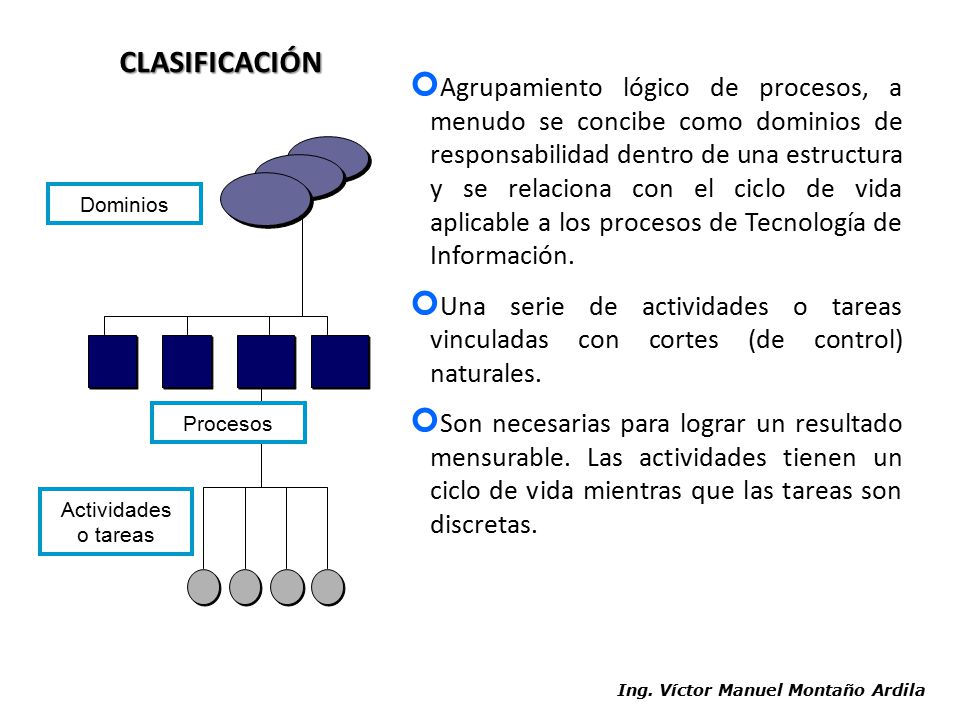 CLASIFICACIÓN

Dominios

Procesos

Actividades o tareas

Agrupamiento lógico de procesos, a menudo se concibe como dominios de responsabilidad dentro de una estructura y se relaciona con el ciclo de vida aplicable a los procesos de Tecnología de Información.

Una serie de actividades o tareas vinculadas con cortes (de control) naturales.

Son necesarias para lograr un resultado mensurable. Las actividades tienen un ciclo de vida mientras que las tareas son discretas.

Ing. Víctor Manuel Montaño Ardila